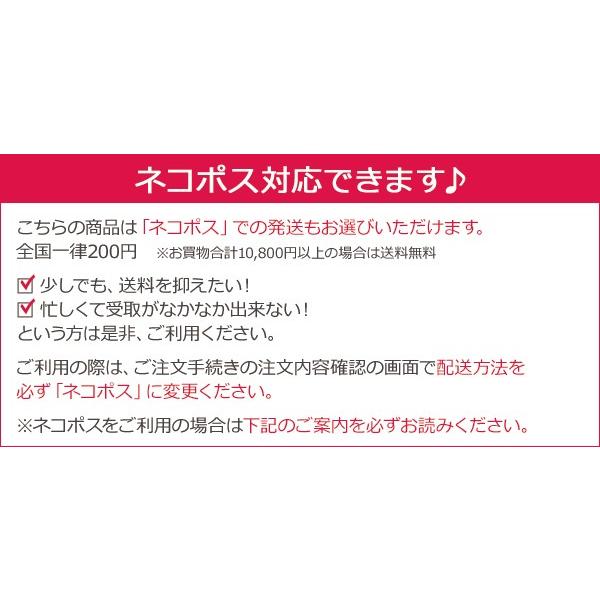 ネコポス対応できます♪

こちらの商品は「ネコポス」での発送もお選びいただけます。
全国一律200円　※お買物合計10,800円以上の場合は送料無料

☑ 少しでも、送料を抑えたい！
☑ 忙しくて受取がなかなか出来ない！
という方は是非、ご利用ください。

ご利用の際は、ご注文手続きの注文内容確認の画面で配送方法を必ず「ネコポス」に変更ください。

※ネコポスをご利用の場合は下記のご案内を必ずお読みください。